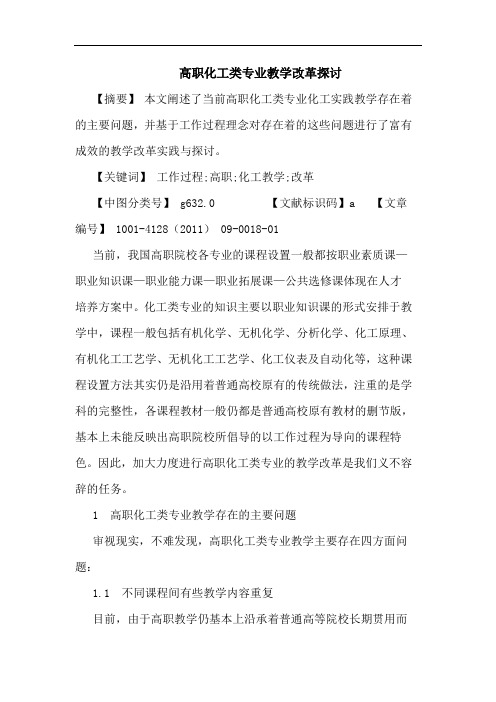 高职化工类专业教学改革探讨

【摘要】 本文阐述了当前高职化工类专业化工实践教学存在着的主要问题，并基于工作过程理念对存在着的这些问题进行了富有成效的教学改革实践与探讨。

【关键词】 工作过程;高职;化工教学;改革

【中图分类号】 g632.0　　　【文献标识码】a　　【文章编号】 1001-4128（2011） 09-0018-01

当前，我国高职院校各专业的课程设置一般都按职业素质课—职业知识课—职业能力课—职业拓展课—公共选修课体现在人才培养方案中。化工类专业的知识主要以职业知识课的形式安排于教学中，课程一般包括有机化学、无机化学、分析化学、化工原理、有机化工工艺学、无机化工工艺学、化工仪表及自动化等，这种课程设置方法其实仍是沿用着普通高校原有的传统做法，注重的是学科的完整性，各课程教材一般仍都是普通高校原有教材的删节版，基本上未能反映出高职院校所倡导的以工作过程为导向的课程特色。因此，加大力度进行高职化工类专业的教学改革是我们义不容辞的任务。

1　高职化工类专业教学存在的主要问题

审视现实，不难发现，高职化工类专业教学主要存在四方面问题：

1.1　不同课程间有些教学内容重复

目前，由于高职教学仍基本上沿承着普通高等院校长期贯用而